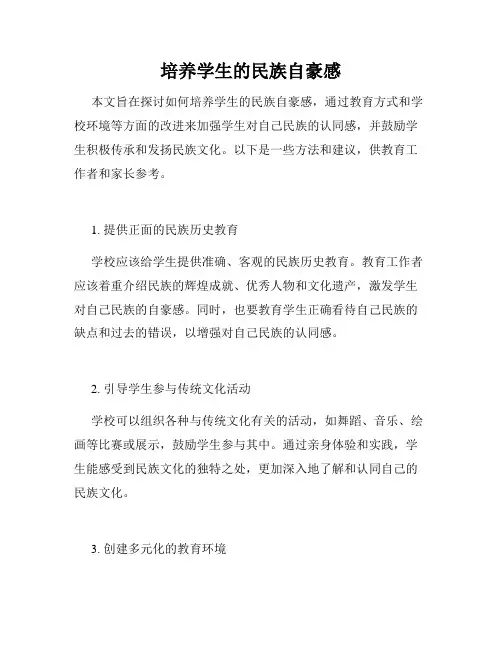 培养学生的民族自豪感

本文旨在探讨如何培养学生的民族自豪感，通过教育方式和学校环境等方面的改进来加强学生对自己民族的认同感，并鼓励学生积极传承和发扬民族文化。以下是一些方法和建议，供教育工作者和家长参考。

1. 提供正面的民族历史教育

学校应该给学生提供准确、客观的民族历史教育。教育工作者应该着重介绍民族的辉煌成就、优秀人物和文化遗产，激发学生对自己民族的自豪感。同时，也要教育学生正确看待自己民族的缺点和过去的错误，以增强对自己民族的认同感。

2. 引导学生参与传统文化活动

学校可以组织各种与传统文化有关的活动，如舞蹈、音乐、绘画等比赛或展示，鼓励学生参与其中。通过亲身体验和实践，学生能感受到民族文化的独特之处，更加深入地了解和认同自己的民族文化。

3. 创建多元化的教育环境